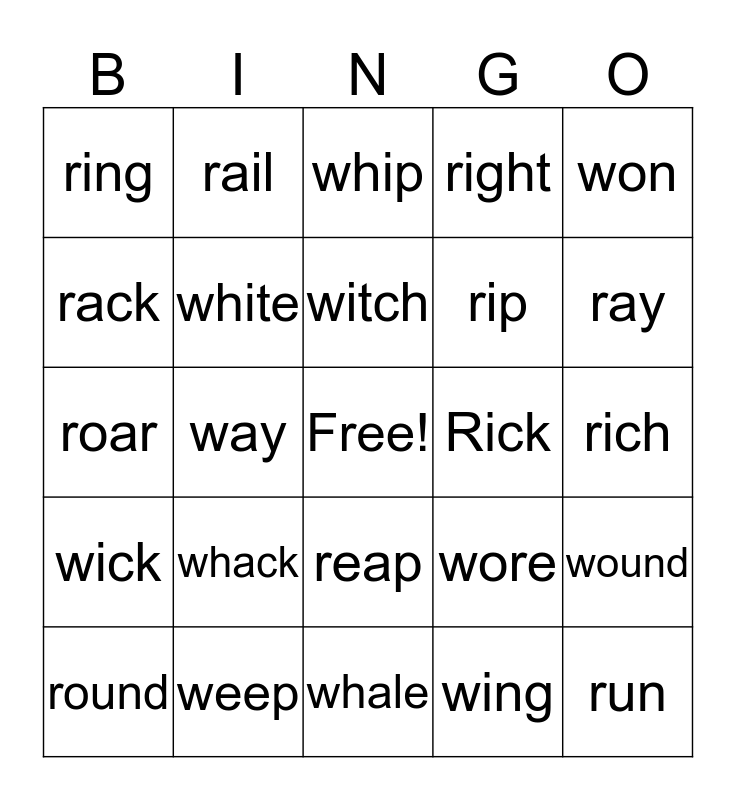 | B | I | N | G | O |
|---|---|---|---|---|
| ring | rail | whip | right | won |
| rack | white | witch | rip | ray |
| roar | way | Free! | Rick | rich |
| wick | whack | reap | wore | wound |
| round | weep | whale | wing | run |